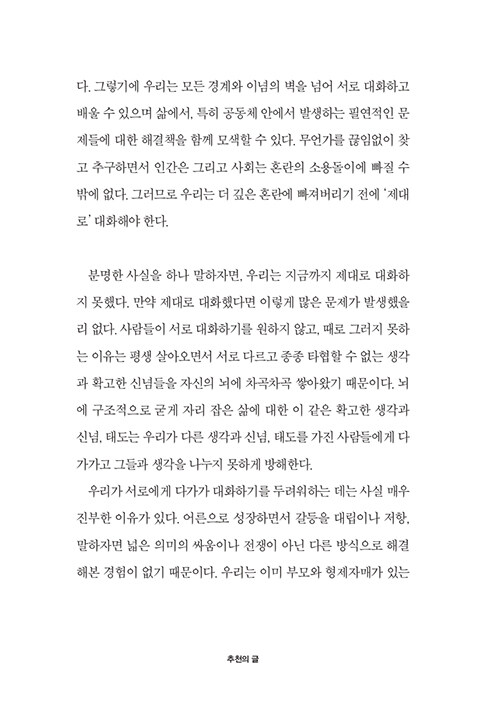 다. 그렇기에 우리는 모든 경계와 이념의 벽을 넘어 서로 대화하고 배울 수 있으며 삶에서, 특히 공동체 안에서 발생하는 필연적인 문제들에 대한 해결책을 함께 모색할 수 있다. 무언가를 끊임없이 찾고 추구하면서 인간은 그리고 사회는 혼란의 소용돌이에 빠질 수밖에 없다. 그러므로 우리는 더 깊은 혼란에 빠져버리기 전에 '제대로' 대화해야 한다.

분명한 사실을 하나 말하자면, 우리는 지금까지 제대로 대화하지 못했다. 만약 제대로 대화했다면 이렇게 많은 문제가 발생했을 리 없다. 사람들이 서로 대화하기를 원하지 않고, 때로 그러지 못하는 이유는 평생 살아오면서 서로 다르고 종종 타협할 수 없는 생각과 확고한 신념들을 자신의 뇌에 차곡차곡 쌓아왔기 때문이다. 뇌에 구조적으로 굳게 자리 잡은 삶에 대한 이 같은 확고한 생각과 신념, 태도는 우리가 다른 생각과 신념, 태도를 가진 사람들에게 다가가고 그들과 생각을 나누지 못하게 방해한다.

우리가 서로에게 다가가 대화하기를 두려워하는 데는 사실 매우 진부한 이유가 있다. 어른으로 성장하면서 갈등을 대립이나 저항, 말하자면 넓은 의미의 싸움이나 전쟁이 아닌 다른 방식으로 해결해본 경험이 없기 때문이다. 우리는 이미 부모와 형제자매가 있는

추천의 글